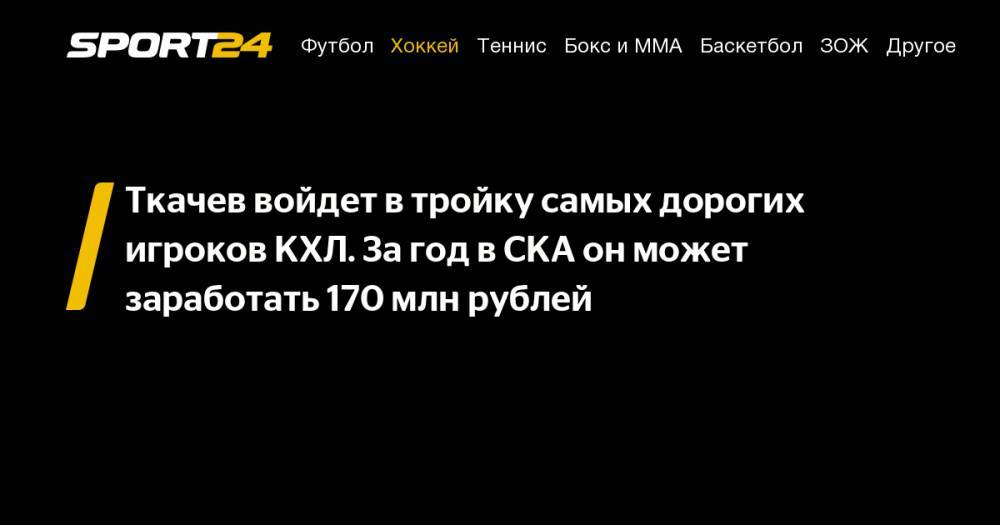 SPORT24 Футбол Хоккей Теннис Бокс и ММА Баскетбол ЗОЖ Другое

Ткачев войдет в тройку самых дорогих игроков КХЛ. За год в СКА он может заработать 170 млн рублей